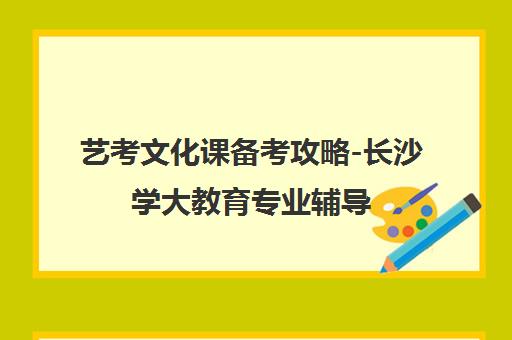 艺考文化课备考攻略-长沙学大教育专业辅导